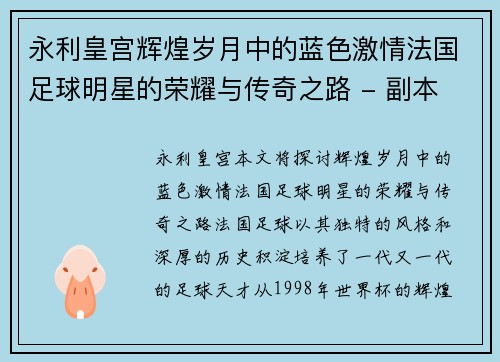 永利皇宫辉煌岁月中的蓝色激情法国足球明星的荣耀与传奇之路 - 副本

永利皇宫本文将探讨辉煌岁月中的蓝色激情法国足球明星的荣耀与传奇之路法国足球以其独特的风格和深厚的历史积淀培养了一代又一代的足球天才从1998年世界杯的辉煌